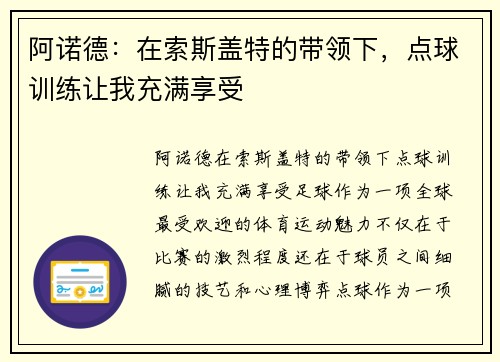 阿诺德：在索斯盖特的带领下，点球训练让我充满享受

阿诺德在索斯盖特的带领下点球训练让我充满享受足球作为一项全球最受欢迎的体育运动魅力不仅在于比赛的激烈程度还在于球员之间细腻的技艺和心理博弈点球作为一项